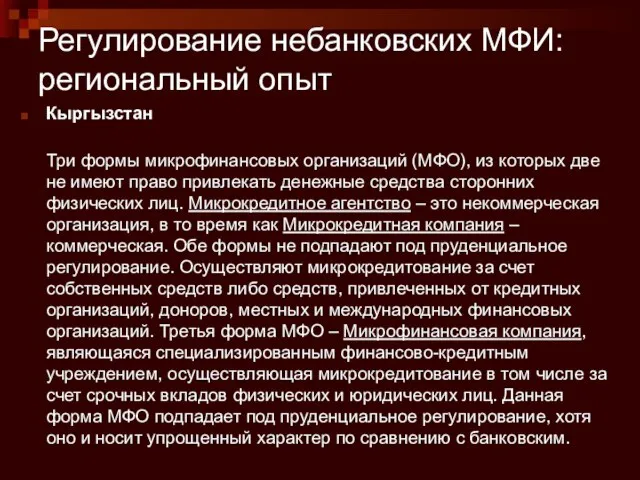 Регулирование небанковских МФИ: региональный опыт

Кыргызстан

Три формы микрофинансовых организаций (МФО), из которых две не имеют право привлекать денежные средства сторонних физических лиц. Микрокредитное агентство – это некоммерческая организация, в то время как Микрокредитная компания – коммерческая. Обе формы не подпадают под пруденциальное регулирование. Осуществляют микрокредитование за счет собственных средств либо средств, привлеченных от кредитных организаций, доноров, местных и международных финансовых организаций. Третья форма МФО – Микрофинансовая компания, являющаяся специализированным финансово-кредитным учреждением, осуществляющая микрокредитование в том числе за счет срочных вкладов физических и юридических лиц. Данная форма МФО подпадает под пруденциальное регулирование, хотя оно и носит упрощенный характер по сравнению с банковским.